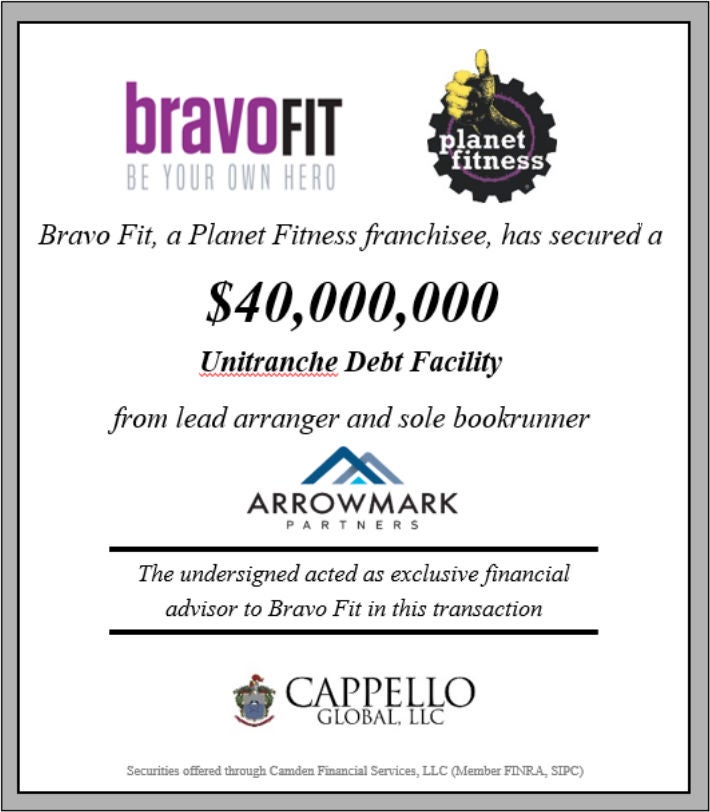 bravoFIT
BE YOUR OWN HERO

planet fitness

Bravo Fit, a Planet Fitness franchisee, has secured a

$40,000,000

Unitranche Debt Facility

from lead arranger and sole bookrunner

ARROWMARK
PARTNERS

The undersigned acted as exclusive financial advisor to Bravo Fit in this transaction

CAPPELLO
GLOBAL, LLC

Securities offered through Camden Financial Services, LLC (Member FINRA, SIPC)